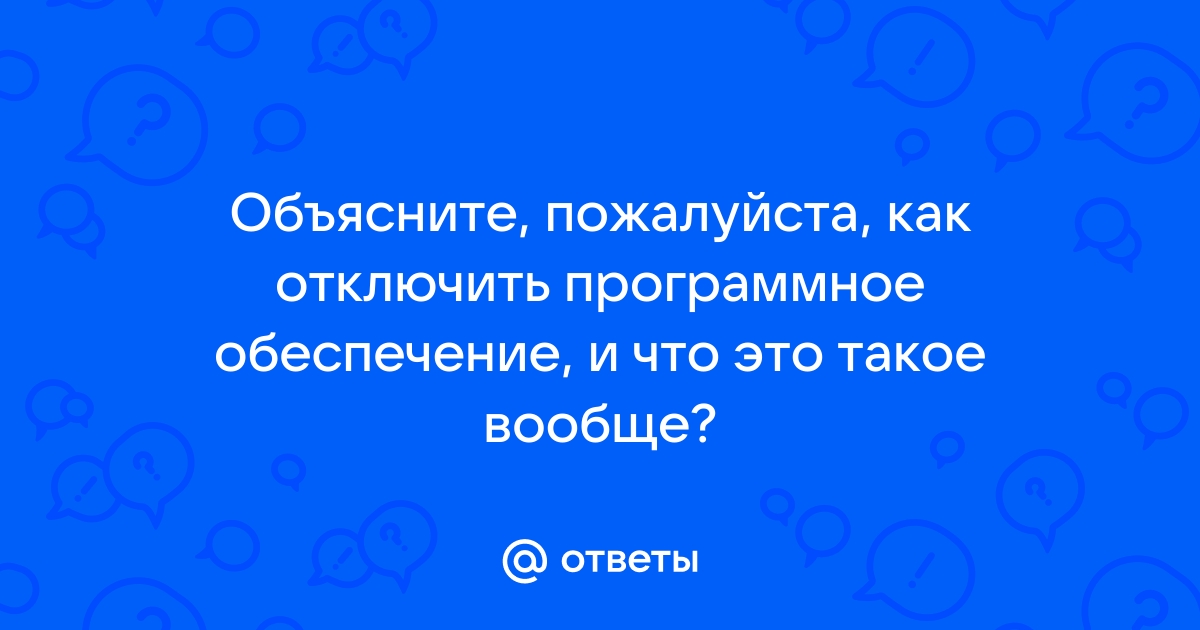 Объясните, пожалуйста, как отключить программное обеспечение, и что это такое вообще?

@ ответы